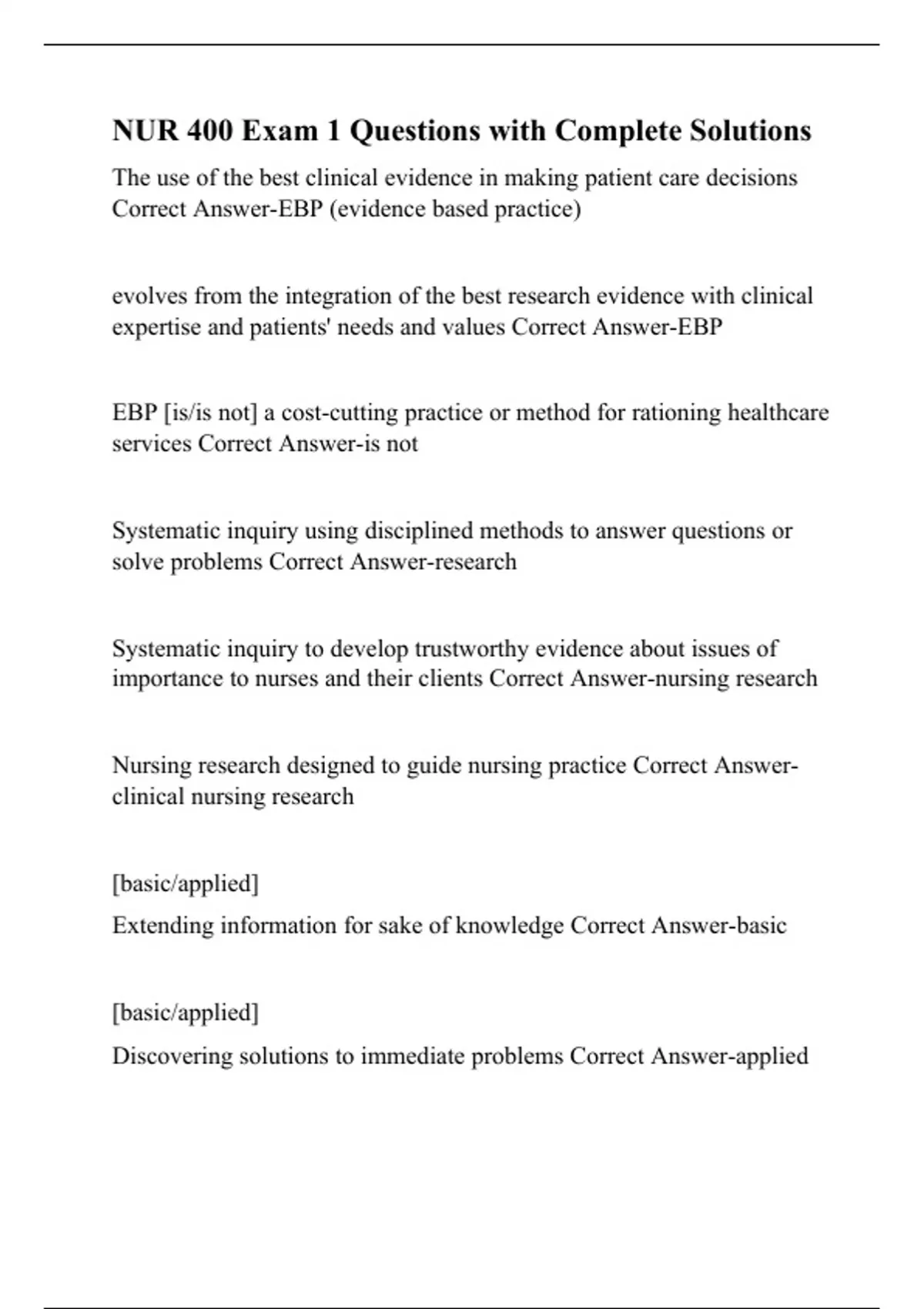 NUR 400 Exam 1 Questions with Complete Solutions

The use of the best clinical evidence in making patient care decisions Correct Answer-EBP (evidence based practice)

evolves from the integration of the best research evidence with clinical expertise and patients' needs and values Correct Answer-EBP

EBP [is/is not] a cost-cutting practice or method for rationing healthcare services Correct Answer-is not

Systematic inquiry using disciplined methods to answer questions or solve problems Correct Answer-research

Systematic inquiry to develop trustworthy evidence about issues of importance to nurses and their clients Correct Answer-nursing research

Nursing research designed to guide nursing practice Correct Answer-clinical nursing research

[basic/applied]

Extending information for sake of knowledge Correct Answer-basic

[basic/applied]

Discovering solutions to immediate problems Correct Answer-applied